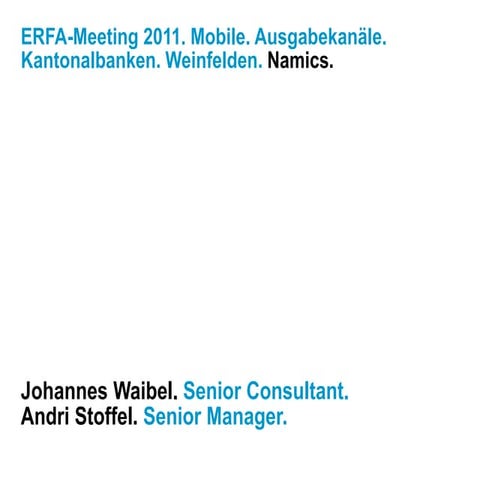 ERFA-Meeting 2011. Mobile. Ausgabekanäle. Kantonalbanken. Weinfelden. Namics.

Johannes Waibel. Senior Consultant.
Andri Stoffel. Senior Manager.